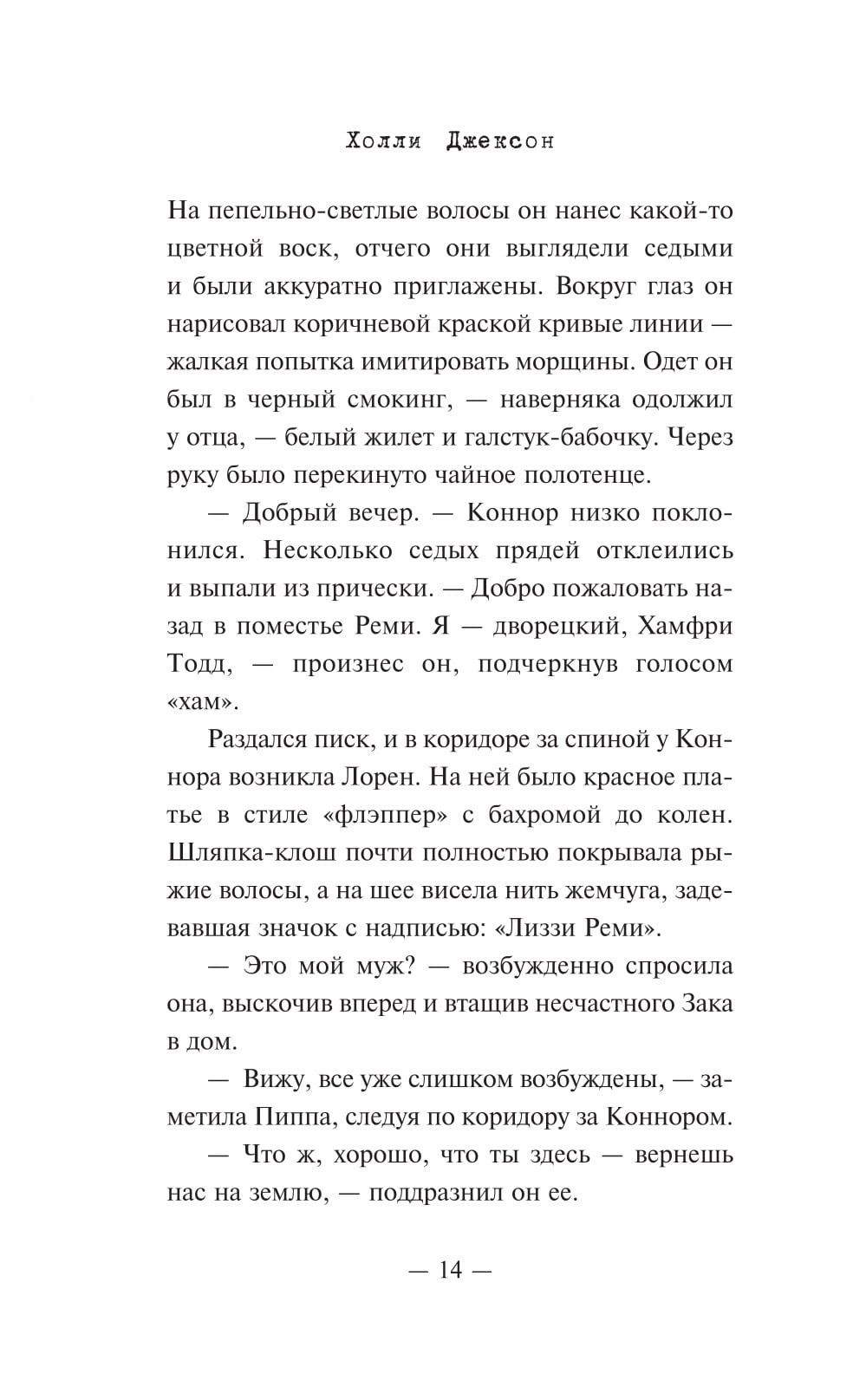 Холли Джексон

На пепельно-светлые волосы он нанес какой-то цветной воск, отчего они выглядели седыми и были аккуратно приглажены. Вокруг глаз он нарисовал коричневой краской кривые линии — жалкая попытка имитировать морщины. Одет он был в черный смокинг, — наверняка одолжил у отца, — белый жилет и галстук-бабочку. Через руку было перекинуто чайное полотенце.

— Добрый вечер. — Коннор низко поклонился. Несколько седых прядей отклеились и выпали из прически. — Добро пожаловать назад в поместье Реми. Я — дворецкий, Хамфри Тодд, — произнес он, подчеркнув голосом «хам».

Раздался писк, и в коридоре за спиной у Коннора возникла Лорен. На ней было красное платье в стиле «флэппер» с бахромой до колен. Шляпка-клош почти полностью покрывала рыжие волосы, а на шее висела нить жемчуга, задевавшая значок с надписью: «Лиззи Реми».

— Это мой муж? — возбужденно спросила она, выскочив вперед и втащив несчастного Зака в дом.

— Вижу, все уже слишком возбуждены, — заметила Пиппа, следуя по коридору за Коннором.

— Что ж, хорошо, что ты здесь — вернешь нас на землю, — поддразнил он ее.

— 14 —